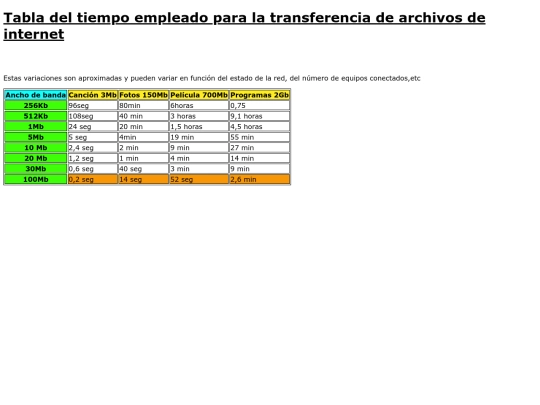 Tabla del tiempo empleado para la transferencia de archivos de internet

Estas variaciones son aproximadas y pueden variar en función del estado de la red, del número de equipos conectados,etc

| Ancho de banda | Canción 3Mb | Fotos 150Mb | Pelicula 700Mb | Programas 2Gb |
|---|---|---|---|---|
| 256Kb | 96seg | 80min | 6horas | 0,75 |
| 512Kb | 108seg | 40 min | 3 horas | 9,1 horas |
| 1Mb | 24 seg | 20 min | 1,5 horas | 4,5 horas |
| 5Mb | 5 seg | 4min | 19 min | 55 min |
| 10 Mb | 2,4 seg | 2 min | 9 min | 27 min |
| 20 Mb | 1,2 seg | 1 min | 4 min | 14 min |
| 30Mb | 0,6 seg | 40 seg | 3 min | 9 min |
| 100Mb | 0,2 seg | 14 seg | 52 seg | 2,6 min |